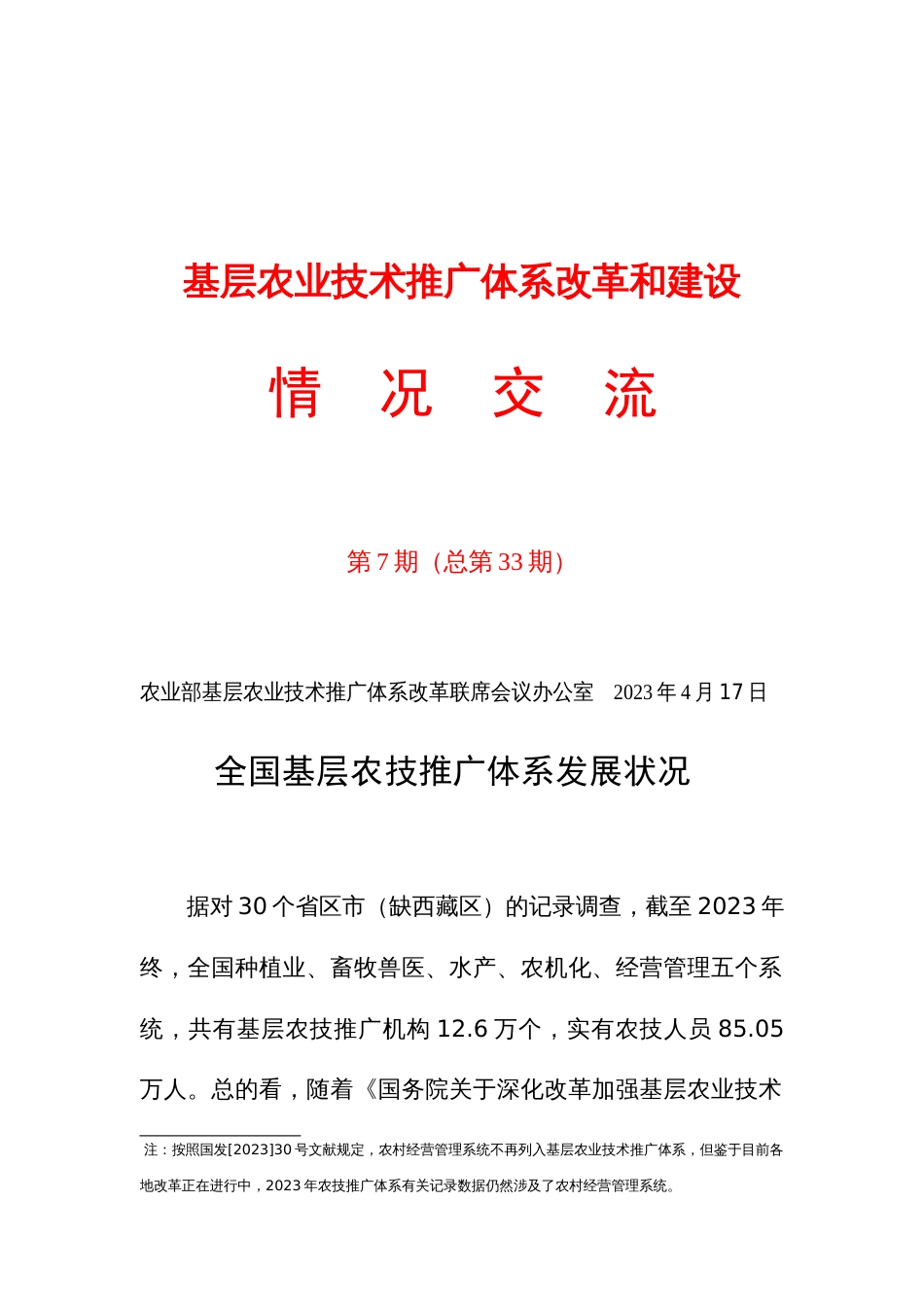 基层农业技术推广体系改革和建设

情　况　交　流

第 7 期（总第 33 期）

农业部基层农业技术推广体系改革联席会议办公室　2023 年 4 月 17 日

全国基层农技推广体系发展状况

据对 30 个省区市（缺西藏区）的记录调查，截至 2023 年终，全国种植业、畜牧兽医、水产、农机化、经营管理五个系统，共有基层农技推广机构 12.6 万个，实有农技人员 85.05 万人。总的看，随着《国务院关于深化改革加强基层农业技术

注：按照国发[2023]30 号文献规定，农村经营管理系统不再列入基层农业技术推广体系，但鉴于目前各地改革正在进行中，2023 年农技推广体系有关记录数据仍然涉及了农村经营管理系统。